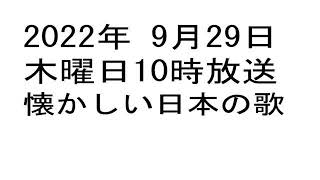 2022年　9月29日
木曜日10時放送
懐かしい日本の歌